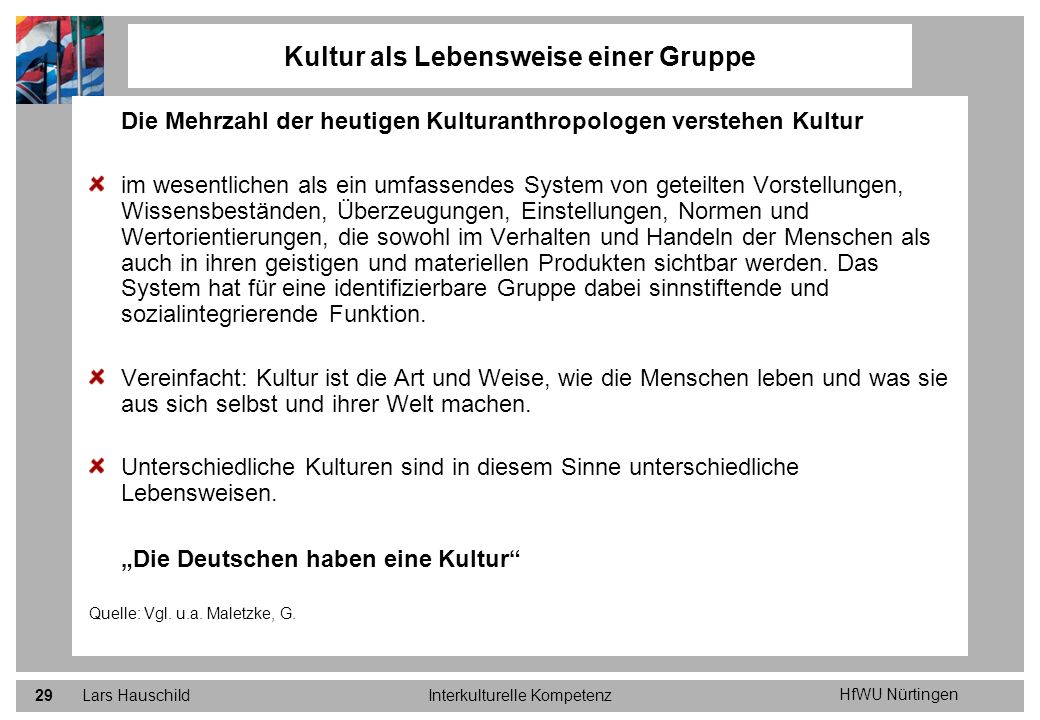 Kultur als Lebensweise einer Gruppe

Die Mehrzahl der heutigen Kulturanthropologen verstehen Kultur

im wesentlichen als ein umfassendes System von geteilten Vorstellungen, Wissensbeständen, Überzeugungen, Einstellungen, Normen und Wertorientierungen, die sowohl im Verhalten und Handeln der Menschen als auch in ihren geistigen und materiellen Produkten sichtbar werden. Das System hat für eine identifizierbare Gruppe dabei sinnstiftende und sozialintegrierende Funktion.

Vereinfacht: Kultur ist die Art und Weise, wie die Menschen leben und was sie aus sich selbst und ihrer Welt machen.

Unterschiedliche Kulturen sind in diesem Sinne unterschiedliche Lebensweisen.

„Die Deutschen haben eine Kultur“

Quelle: Vgl. u.a. Maletzke, G.

29 Lars Hauschild Interkulturelle Kompetenz HfWU Nürtingen